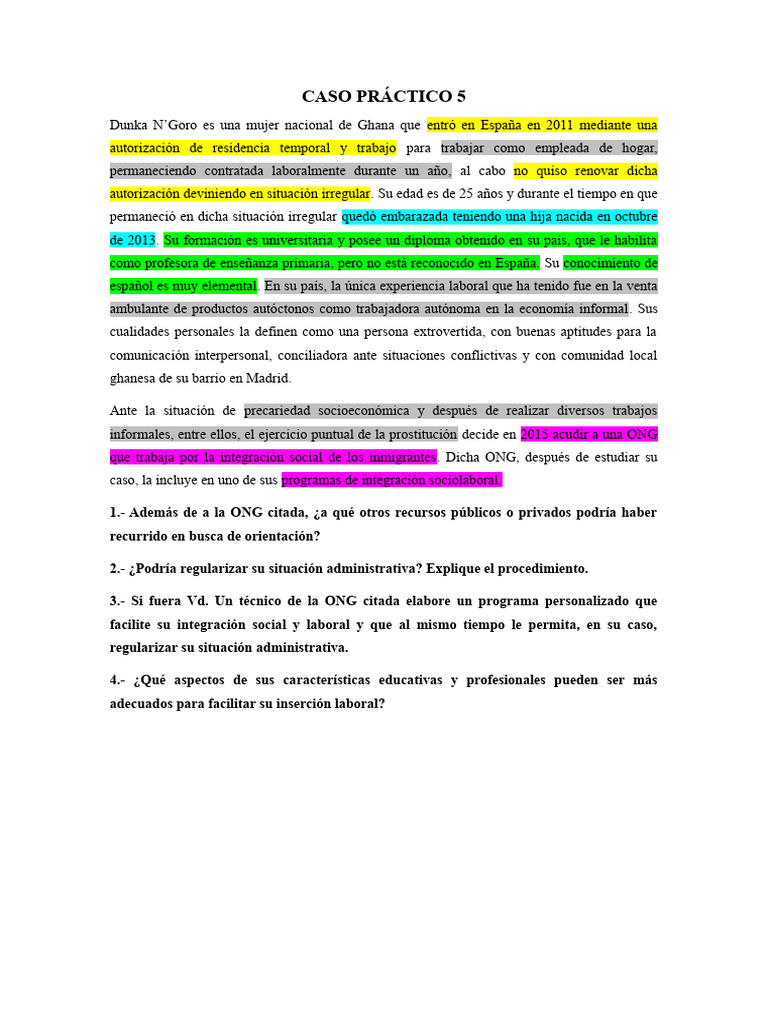 CASO PRÁCTICO 5

Dunka N'Goro es una mujer nacional de Ghana que entró en España en 2011 mediante una autorización de residencia temporal y trabajo para trabajar como empleada de hogar, permaneciendo contratada laboralmente durante un año, al cabo no quiso renovar dicha autorización deviniendo en situación irregular. Su edad es de 25 años y durante el tiempo en que permaneció en dicha situación irregular quedó embarazada teniendo una hija nacida en octubre de 2013. Su formación es universitaria y posee un diploma obtenido en su país, que le habilita como profesora de enseñanza primaria, pero no está reconocido en España. Su conocimiento de español es muy elemental. En su país, la única experiencia laboral que ha tenido fue en la venta ambulante de productos autóctonos como trabajadora autónoma en la economía informal. Sus cualidades personales la definen como una persona extrovertida, con buenas aptitudes para la comunicación interpersonal, conciliadora ante situaciones conflictivas y con comunidad local ghanesa de su barrio en Madrid.

Ante la situación de precariedad socioeconómica y después de realizar diversos trabajos informales, entre ellos, el ejercicio puntual de la prostitución decide en 2015 acudir a una ONG que trabaja por la integración social de los inmigrantes. Dicha ONG, después de estudiar su caso, la incluye en uno de sus programas de integración sociolaboral.

1.- Además de a la ONG citada, ¿a qué otros recursos públicos o privados podría haber recurrido en busca de orientación?

2.- ¿Podría regularizar su situación administrativa? Explique el procedimiento.

3.- Si fuera Vd. Un técnico de la ONG citada elabore un programa personalizado que facilite su integración social y laboral y que al mismo tiempo le permita, en su caso, regularizar su situación administrativa.

4.- ¿Qué aspectos de sus características educativas y profesionales pueden ser más adecuados para facilitar su inserción laboral?